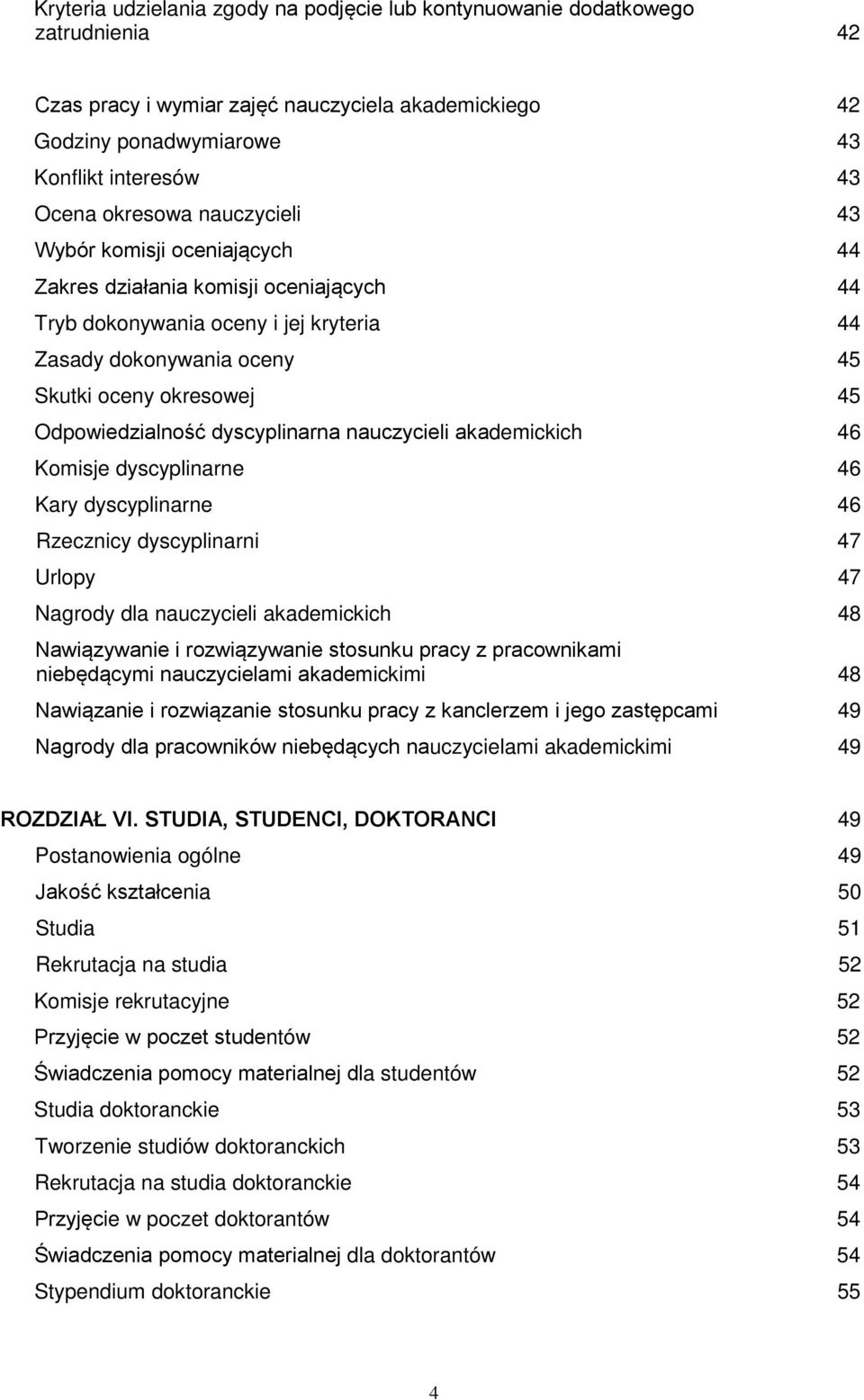 Kryteria udzielania zgody na podjęcie lub kontynuowanie dodatkowego zatrudnienia 42

Czas pracy i wymiar zajęć nauczyciela akademickiego 42
Godziny ponadwymiarowe 43
Konflikt interesów 43
Ocena okresowa nauczycieli 43
Wybór komisji oceniających 44
Zakres działania komisji oceniających 44
Tryb dokonywania oceny i jej kryteria 44
Zasady dokonywania oceny 45
Skutki oceny okresowej 45
Odpowiedzialność dyscyplinarna nauczycieli akademickich 46
Komisje dyscyplinarne 46
Kary dyscyplinarne 46
Rzecznicy dyscyplinarni 47
Urlopy 47
Nagrody dla nauczycieli akademickich 48
Nawiązywanie i rozwiązywanie stosunku pracy z pracownikami niebędącymi nauczycielami akademickimi 48
Nawiązanie i rozwiązanie stosunku pracy z kanclerzem i jego zastępcami 49
Nagrody dla pracowników niebędących nauczycielami akademickimi 49

ROZDZIAŁ VI. STUDIA, STUDENCI, DOKTORANCI 49
Postanowienia ogólne 49
Jakość kształcenia 50
Studia 51
Rekrutacja na studia 52
Komisje rekrutacyjne 52
Przyjęcie w poczet studentów 52
Świadczenia pomocy materialnej dla studentów 52
Studia doktoranckie 53
Tworzenie studiów doktoranckich 53
Rekrutacja na studia doktoranckie 54
Przyjęcie w poczet doktorantów 54
Świadczenia pomocy materialnej dla doktorantów 54
Stypendium doktoranckie 55

4